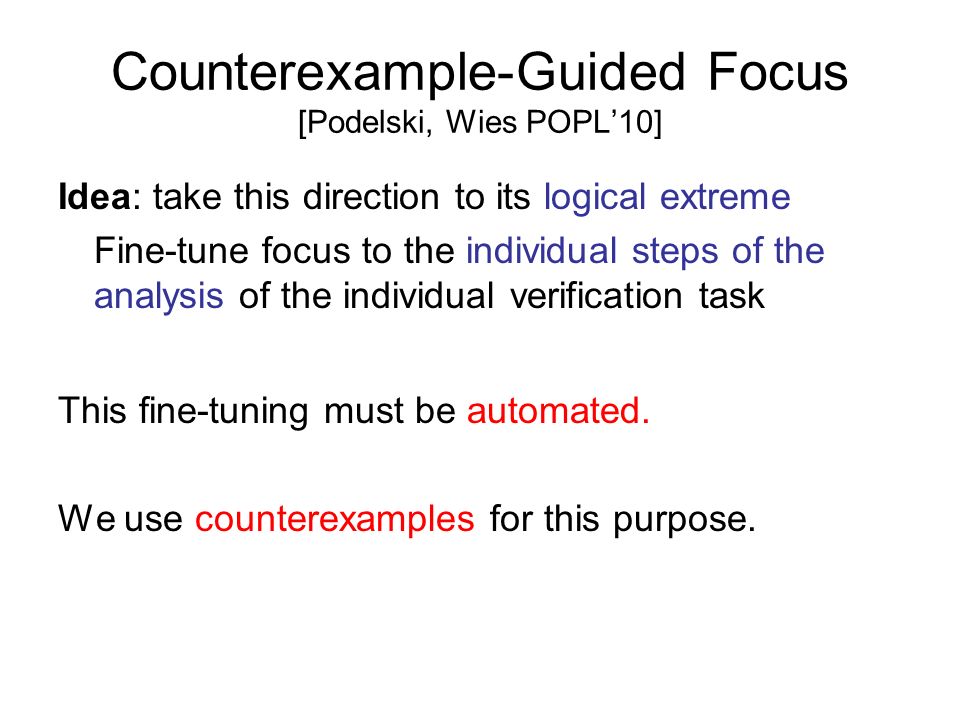 Counterexample-Guided Focus
[Podelski, Wies POPL'10]

Idea: take this direction to its logical extreme

Fine-tune focus to the individual steps of the analysis of the individual verification task

This fine-tuning must be automated.

We use counterexamples for this purpose.